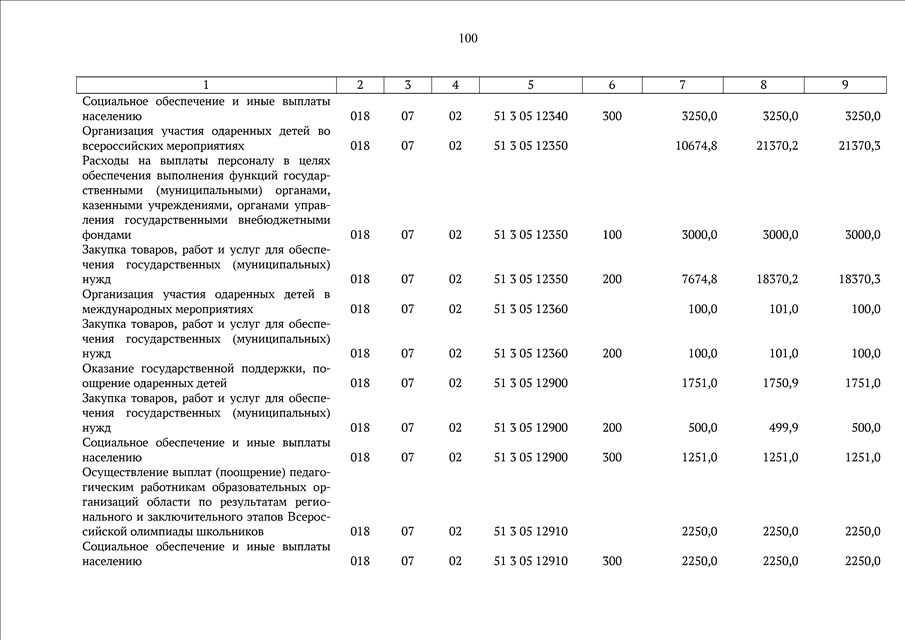 100

| 1 | 2 | 3 | 4 | 5 | 6 | 7 | 8 | 9 |
|---|---|---|---|---|---|---|---|---|
| Социальное обеспечение и иные выплаты населению | 018 | 07 | 02 | 51 3 05 12340 | 300 | 3250,0 | 3250,0 | 3250,0 |
| Организация участия одаренных детей во всероссийских мероприятиях | 018 | 07 | 02 | 51 3 05 12350 | | 10674,8 | 21370,2 | 21370,3 |
| Расходы на выплаты персоналу в целях обеспечения выполнения функций государственными (муниципальными) органами, казенными учреждениями, органами управления государственными внебюджетными фондами | 018 | 07 | 02 | 51 3 05 12350 | 100 | 3000,0 | 3000,0 | 3000,0 |
| Закупка товаров, работ и услуг для обеспечения государственных (муниципальных) нужд | 018 | 07 | 02 | 51 3 05 12350 | 200 | 7674,8 | 18370,2 | 18370,3 |
| Организация участия одаренных детей в международных мероприятиях | 018 | 07 | 02 | 51 3 05 12360 | | 100,0 | 101,0 | 100,0 |
| Закупка товаров, работ и услуг для обеспечения государственных (муниципальных) нужд | 018 | 07 | 02 | 51 3 05 12360 | 200 | 100,0 | 101,0 | 100,0 |
| Оказание государственной поддержки, поощрение одаренных детей | 018 | 07 | 02 | 51 3 05 12900 | | 1751,0 | 1750,9 | 1751,0 |
| Закупка товаров, работ и услуг для обеспечения государственных (муниципальных) нужд | 018 | 07 | 02 | 51 3 05 12900 | 200 | 500,0 | 499,9 | 500,0 |
| Социальное обеспечение и иные выплаты населению | 018 | 07 | 02 | 51 3 05 12900 | 300 | 1251,0 | 1251,0 | 1251,0 |
| Осуществление выплат (поощрение) педагогическим работникам образовательных организаций области по результатам регионального и заключительного этапов Всероссийской олимпиады школьников | 018 | 07 | 02 | 51 3 05 12910 | | 2250,0 | 2250,0 | 2250,0 |
| Социальное обеспечение и иные выплаты населению | 018 | 07 | 02 | 51 3 05 12910 | 300 | 2250,0 | 2250,0 | 2250,0 |